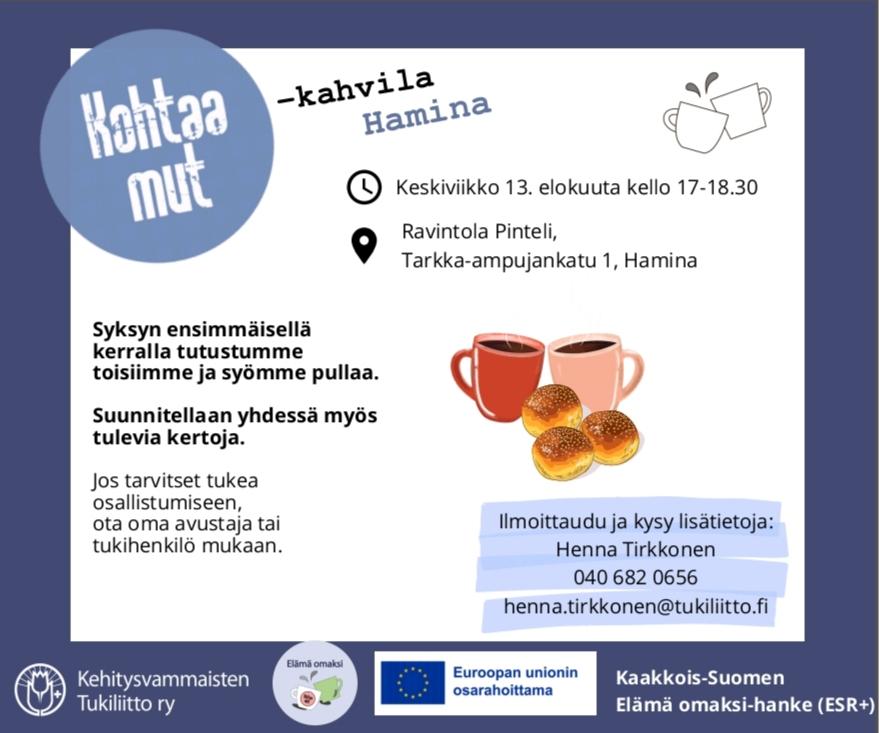 Kohtaa mut

-kahvila
Hamina

Keskiviikko 13. elokuuta kello 17-18.30

Ravintola Pinteli,
Tarkka-ampujankatu 1, Hamina

Syksyn ensimmäisellä kerralla tutustumme toisiimme ja syömme pullaa.

Suunnitellaan yhdessä myös tulevia kertoja.

Jos tarvitset tukea osallistumiseen,
ota oma avustaja tai tukihenkilö mukaan.

Ilmoittaudu ja kysy lisätietoja:
Henna Tirkkonen
040 682 0656
henna.tirkkonen@tukiliitto.fi

Kehitysvammaisten
Tukiliitto ry

Elämä omaksi

Euroopan unionin
osarahoittama

Kaakkois-Suomen
Elämä omaksi-hanke (ESR+)